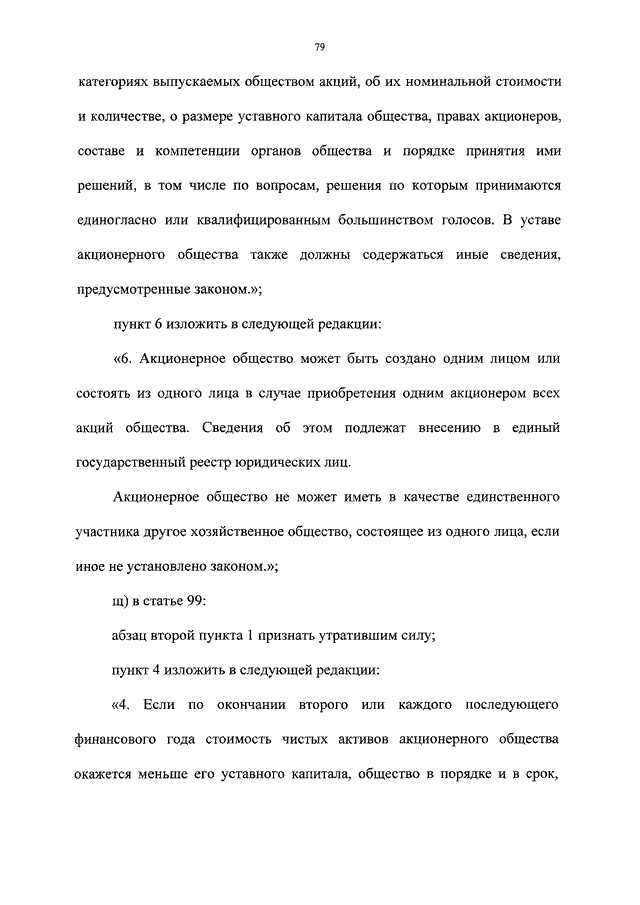 79

категориях выпускаемых обществом акций, об их номинальной стоимости и количестве, о размере уставного капитала общества, правах акционеров, составе и компетенции органов общества и порядке принятия ими решений, в том числе по вопросам, решения по которым принимаются единогласно или квалифицированным большинством голосов. В уставе акционерного общества также должны содержаться иные сведения, предусмотренные законом.»;

пункт 6 изложить в следующей редакции:

«6. Акционерное общество может быть создано одним лицом или состоять из одного лица в случае приобретения одним акционером всех акций общества. Сведения об этом подлежат внесению в единый государственный реестр юридических лиц.

Акционерное общество не может иметь в качестве единственного участника другое хозяйственное общество, состоящее из одного лица, если иное не установлено законом.»;

щ) в статье 99:

абзац второй пункта 1 признать утратившим силу;

пункт 4 изложить в следующей редакции:

«4. Если по окончании второго или каждого последующего финансового года стоимость чистых активов акционерного общества окажется меньше его уставного капитала, общество в порядке и в срок,